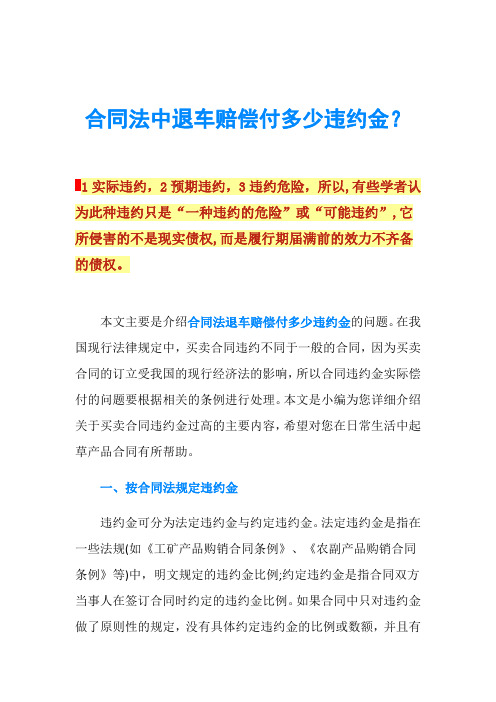 合同法中退车赔偿付多少违约金？

1 实际违约，2 预期违约，3 违约危险，所以,有些学者认为此种违约只是“一种违约的危险”或“可能违约”,它所侵害的不是现实债权,而是履行期届满前的效力不齐备的债权。

本文主要是介绍合同法退车赔偿付多少违约金的问题。在我国现行法律规定中，买卖合同违约不同于一般的合同，因为买卖合同的订立受我国的现行经济法的影响，所以合同违约金实际偿付的问题要根据相关的条例进行处理。本文是小编为您详细介绍关于买卖合同违约金过高的主要内容，希望对您在日常生活中起草产品合同有所帮助。

一、按合同法规定违约金

违约金可分为法定违约金与约定违约金。法定违约金是指在一些法规(如《工矿产品购销合同条例》、《农副产品购销合同条例》等)中，明文规定的违约金比例;约定违约金是指合同双方当事人在签订合同时约定的违约金比例。如果合同中只对违约金做了原则性的规定，没有具体约定违约金的比例或数额，并且有